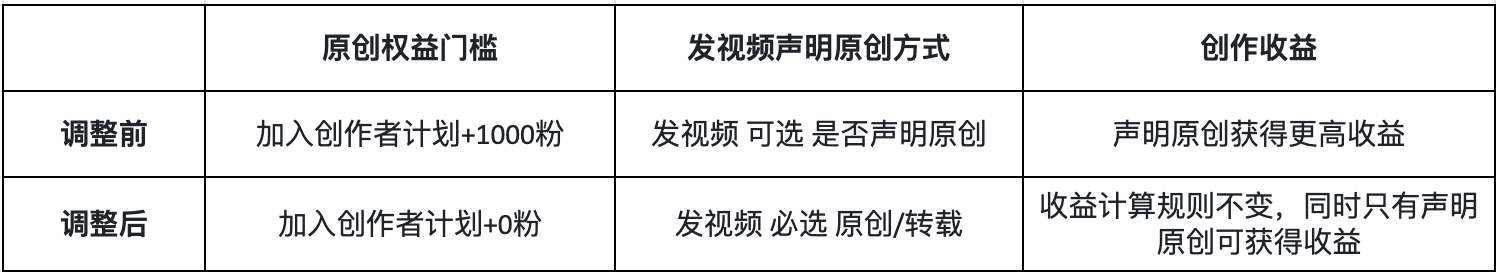 | | 原创权益门槛 | 发视频声明原创方式 | 创作收益 |
|---|---|---|---|
| 调整前 | 加入创作者计划+1000粉 | 发视频 可选 是否声明原创 | 声明原创获得更高收益 |
| 调整后 | 加入创作者计划+0粉 | 发视频 必选 原创/转载 | 收益计算规则不变，同时只有声明原创可获得收益 |